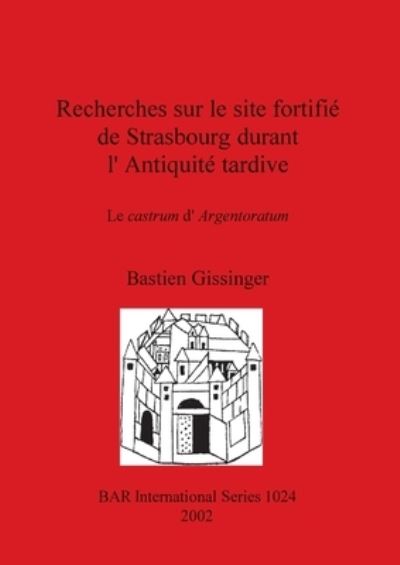 Recherches sur le site fortifié de Strasbourg durant l' Antiquité tardive

Le castrum d' Argentoratum

Bastien Gissinger

BAR International Series 1024
2002